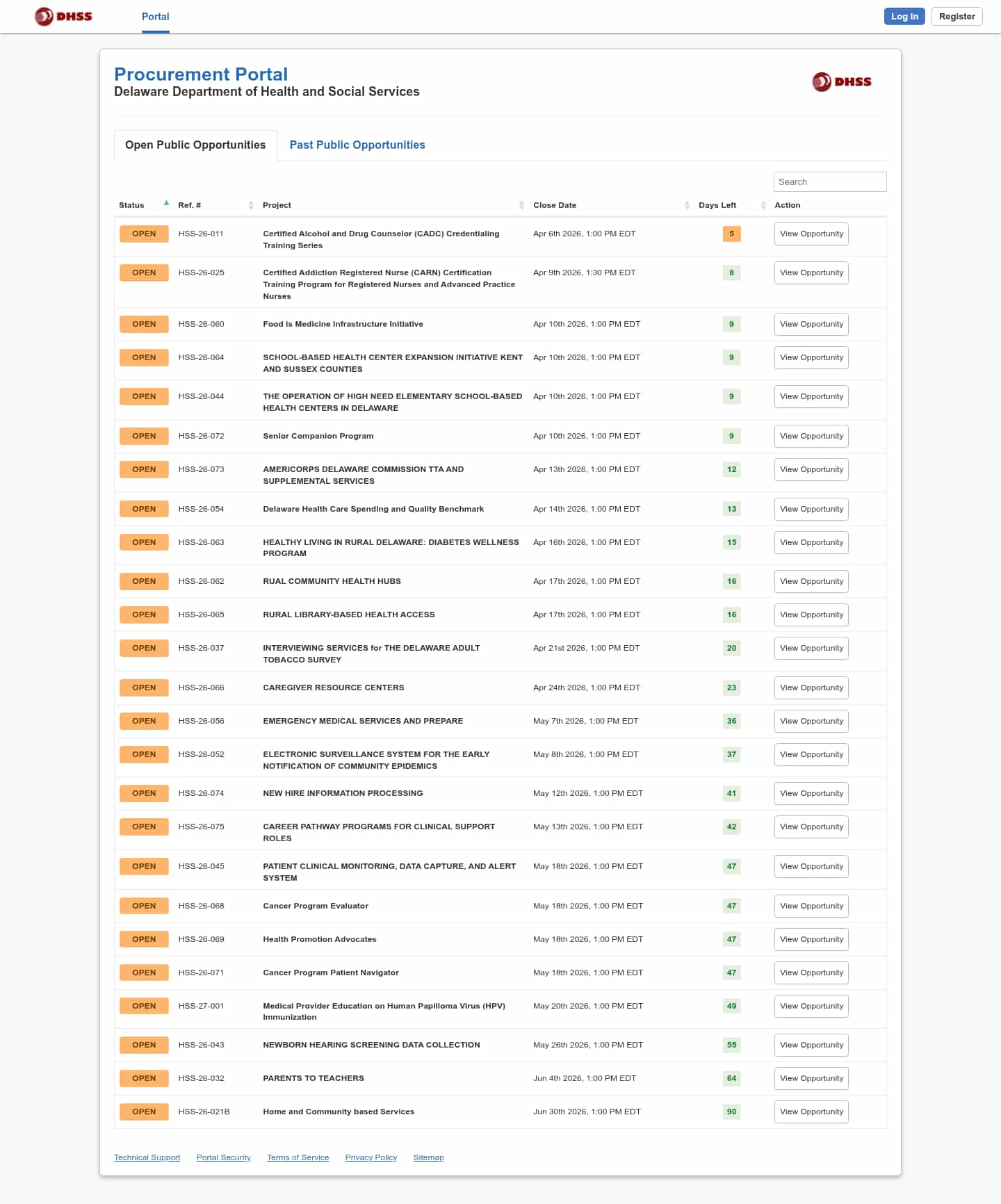 DHSS Portal Log In Register

Procurement Portal
Delaware Department of Health and Social Services

DHSS

Open Public Opportunities Past Public Opportunities

Search

| Status | Ref. # | Project | Close Date | Days Left | Action |
|---|---|---|---|---|---|
| OPEN | HSS-26-011 | Certified Alcohol and Drug Counselor (CADC) Credentialing Training Series | Apr 6th 2026, 1:00 PM EDT | 5 | View Opportunity |
| OPEN | HSS-26-025 | Certified Addiction Registered Nurse (CARN) Certification Training Program for Registered Nurses and Advanced Practice Nurses | Apr 9th 2026, 1:30 PM EDT | 8 | View Opportunity |
| OPEN | HSS-26-060 | Food is Medicine Infrastructure Initiative | Apr 10th 2026, 1:00 PM EDT | 9 | View Opportunity |
| OPEN | HSS-26-064 | SCHOOL-BASED HEALTH CENTER EXPANSION INITIATIVE KENT AND SUSSEX COUNTIES | Apr 10th 2026, 1:00 PM EDT | 9 | View Opportunity |
| OPEN | HSS-26-044 | THE OPERATION OF HIGH NEED ELEMENTARY SCHOOL-BASED HEALTH CENTERS IN DELAWARE | Apr 10th 2026, 1:00 PM EDT | 9 | View Opportunity |
| OPEN | HSS-26-072 | Senior Companion Program | Apr 10th 2026, 1:00 PM EDT | 9 | View Opportunity |
| OPEN | HSS-26-073 | AMERICORPS DELAWARE COMMISSION TTA AND SUPPLEMENTAL SERVICES | Apr 13th 2026, 1:00 PM EDT | 12 | View Opportunity |
| OPEN | HSS-26-054 | Delaware Health Care Spending and Quality Benchmark | Apr 14th 2026, 1:00 PM EDT | 13 | View Opportunity |
| OPEN | HSS-26-063 | HEALTHY LIVING IN RURAL DELAWARE: DIABETES WELLNESS PROGRAM | Apr 16th 2026, 1:00 PM EDT | 15 | View Opportunity |
| OPEN | HSS-26-062 | RUAL COMMUNITY HEALTH HUBS | Apr 17th 2026, 1:00 PM EDT | 16 | View Opportunity |
| OPEN | HSS-26-065 | RURAL LIBRARY-BASED HEALTH ACCESS | Apr 17th 2026, 1:00 PM EDT | 16 | View Opportunity |
| OPEN | HSS-26-037 | INTERVIEWING SERVICES for THE DELAWARE ADULT TOBACCO SURVEY | Apr 21st 2026, 1:00 PM EDT | 20 | View Opportunity |
| OPEN | HSS-26-066 | CAREGIVER RESOURCE CENTERS | Apr 24th 2026, 1:00 PM EDT | 23 | View Opportunity |
| OPEN | HSS-26-056 | EMERGENCY MEDICAL SERVICES AND PREPARE | May 7th 2026, 1:00 PM EDT | 36 | View Opportunity |
| OPEN | HSS-26-052 | ELECTRONIC SURVEILLANCE SYSTEM FOR THE EARLY NOTIFICATION OF COMMUNITY EPIDEMICS | May 8th 2026, 1:00 PM EDT | 37 | View Opportunity |
| OPEN | HSS-26-074 | NEW HIRE INFORMATION PROCESSING | May 12th 2026, 1:00 PM EDT | 41 | View Opportunity |
| OPEN | HSS-26-075 | CAREER PATHWAY PROGRAMS FOR CLINICAL SUPPORT ROLES | May 13th 2026, 1:00 PM EDT | 42 | View Opportunity |
| OPEN | HSS-26-045 | PATIENT CLINICAL MONITORING, DATA CAPTURE, AND ALERT SYSTEM | May 18th 2026, 1:00 PM EDT | 47 | View Opportunity |
| OPEN | HSS-26-068 | Cancer Program Evaluator | May 18th 2026, 1:00 PM EDT | 47 | View Opportunity |
| OPEN | HSS-26-069 | Health Promotion Advocates | May 18th 2026, 1:00 PM EDT | 47 | View Opportunity |
| OPEN | HSS-26-071 | Cancer Program Patient Navigator | May 18th 2026, 1:00 PM EDT | 47 | View Opportunity |
| OPEN | HSS-27-001 | Medical Provider Education on Human Papilloma Virus (HPV) Immunization | May 20th 2026, 1:00 PM EDT | 49 | View Opportunity |
| OPEN | HSS-26-043 | NEWBORN HEARING SCREENING DATA COLLECTION | May 26th 2026, 1:00 PM EDT | 55 | View Opportunity |
| OPEN | HSS-26-032 | PARENTS TO TEACHERS | Jun 4th 2026, 1:00 PM EDT | 64 | View Opportunity |
| OPEN | HSS-26-021B | Home and Community based Services | Jun 30th 2026, 1:00 PM EDT | 90 | View Opportunity |

Technical Support Portal Security Terms of Service Privacy Policy Sitemap